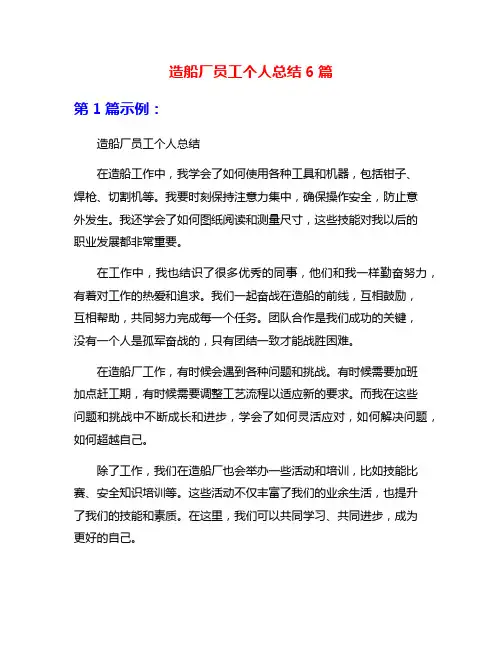 造船厂员工个人总结 6 篇

第 1 篇示例：

造船厂员工个人总结

在造船工作中，我学会了如何使用各种工具和机器，包括钳子、焊枪、切割机等。我要时刻保持注意力集中，确保操作安全，防止意外发生。我还学会了如何图纸阅读和测量尺寸，这些技能对我以后的职业发展都非常重要。

在工作中，我也结识了很多优秀的同事，他们和我一样勤奋努力，有着对工作的热爱和追求。我们一起奋战在造船的前线，互相鼓励，互相帮助，共同努力完成每一个任务。团队合作是我们成功的关键，没有一个人是孤军奋战的，只有团结一致才能战胜困难。

在造船厂工作，有时候会遇到各种问题和挑战。有时候需要加班加点赶工期，有时候需要调整工艺流程以适应新的要求。而我在这些问题和挑战中不断成长和进步，学会了如何灵活应对，如何解决问题，如何超越自己。

除了工作，我们在造船厂也会举办一些活动和培训，比如技能比赛、安全知识培训等。这些活动不仅丰富了我们的业余生活，也提升了我们的技能和素质。在这里，我们可以共同学习、共同进步，成为更好的自己。